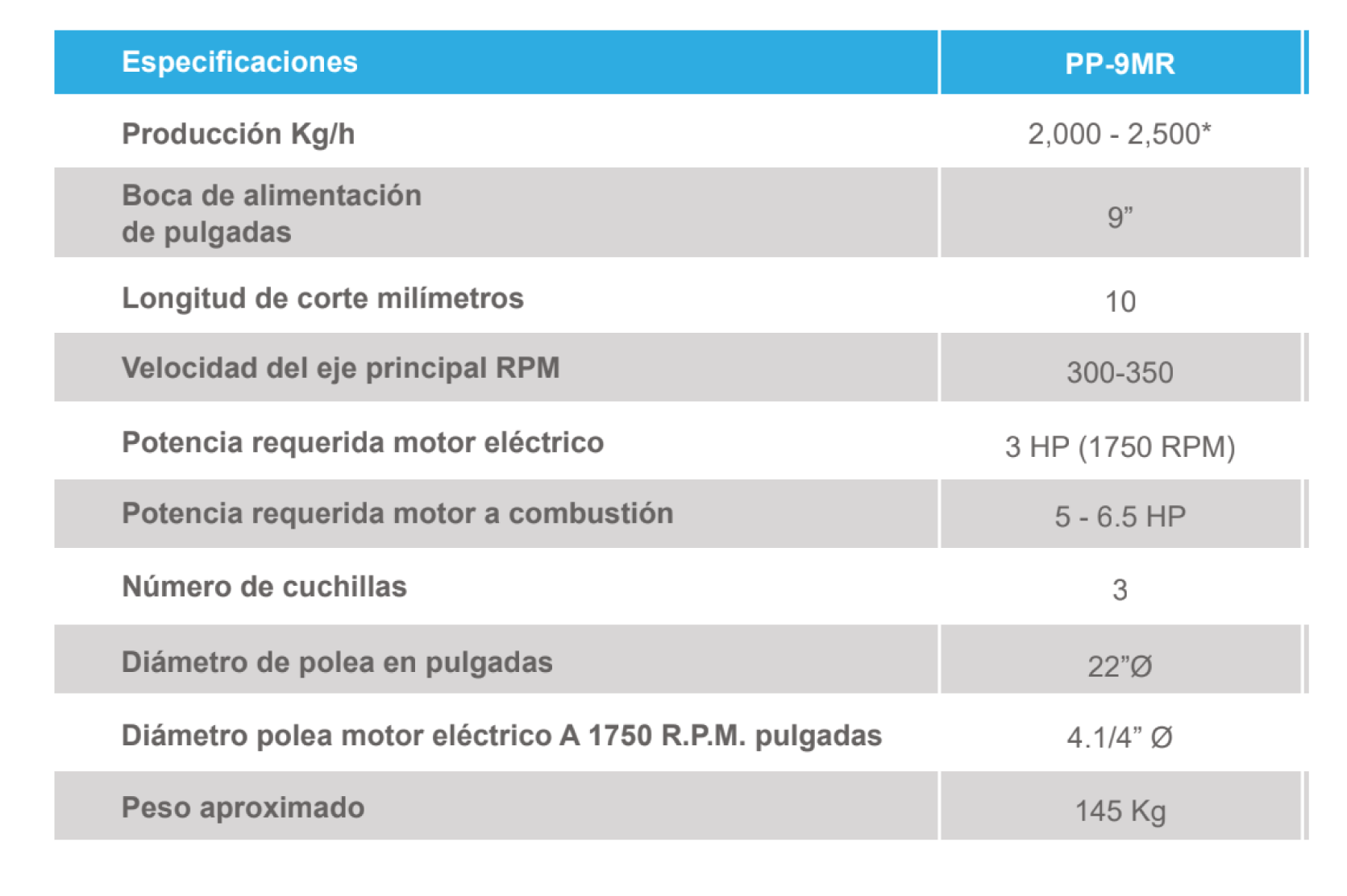 | Especificaciones | PP-9MR |
|---|---|
| Producción Kg/h | 2,000 - 2,500* |
| Boca de alimentación de pulgadas | 9” |
| Longitud de corte milímetros | 10 |
| Velocidad del eje principal RPM | 300-350 |
| Potencia requerida motor eléctrico | 3 HP (1750 RPM) |
| Potencia requerida motor a combustión | 5 - 6.5 HP |
| Número de cuchillas | 3 |
| Diámetro de polea en pulgadas | 22”Ø |
| Diámetro polea motor eléctrico A 1750 R.P.M. pulgadas | 4.1/4” Ø |
| Peso aproximado | 145 Kg |